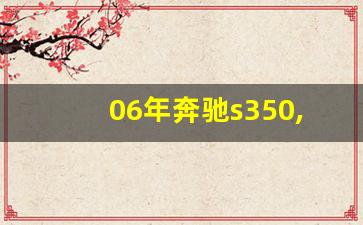 06年奔驰s350,